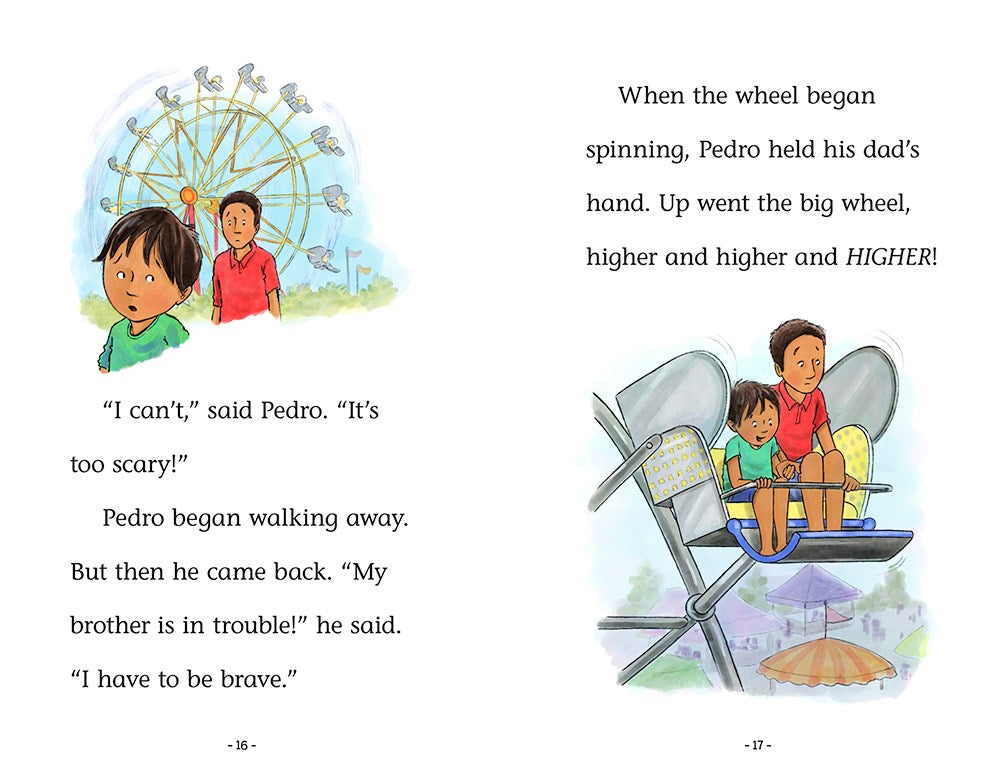 "I can't," said Pedro. "It's too scary!"

Pedro began walking away. But then he came back. "My brother is in trouble!" he said. "I have to be brave."

- 16 -

When the wheel began spinning, Pedro held his dad's hand. Up went the big wheel, higher and higher and HIGHER!

- 17 -